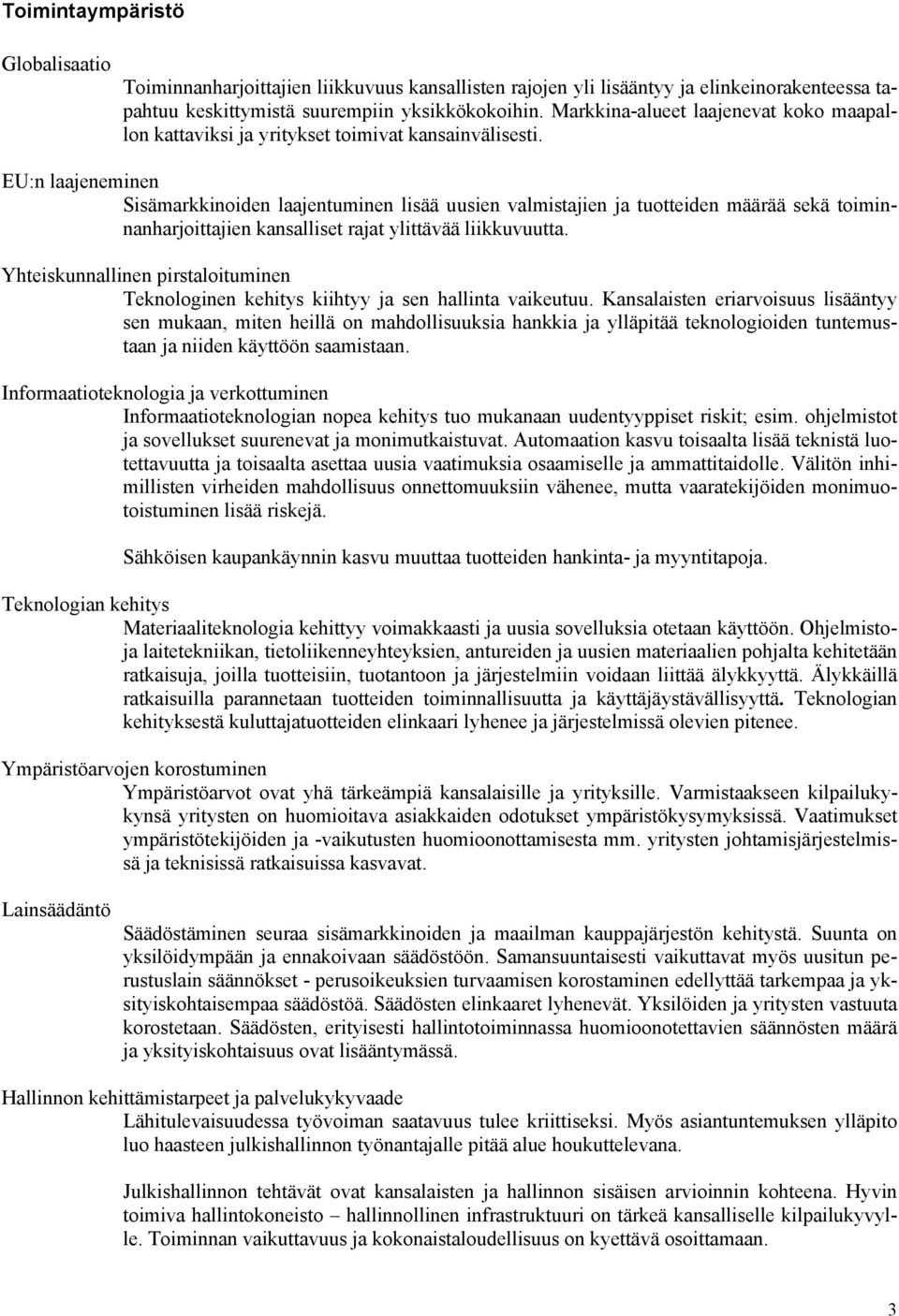 Toimintaympäristö

Globalisaatio

Toiminnanharjoittajien liikkuvuus kansallisten rajojen yli lisääntyy ja elinkeinorakenteessa tapahtuu keskittymistä suurempiin yksikkökokoihin. Markkina-alueet laajenevat koko maapallon kattaviksi ja yritykset toimivat kansainvälisesti.

EU:n laajeneminen

Sisämarkkinoiden laajentuminen lisää uusien valmistajien ja tuotteiden määrää sekä toiminnanharjoittajien kansalliset rajat ylittävää liikkuvuutta.

Yhteiskunnallinen pirstaloituminen

Teknologinen kehitys kiihtyy ja sen hallinta vaikeutuu. Kansalaisten eriarvoisuus lisääntyy sen mukaan, miten heillä on mahdollisuuksia hankkia ja ylläpitää teknologioiden tuntemustaan ja niiden käyttöön saamistaan.

Informaatioteknologia ja verkottuminen

Informaatioteknologian nopea kehitys tuo mukanaan uudentyyppiset riskit; esim. ohjelmistot ja sovellukset suurenevat ja monimutkaistuvat. Automaation kasvu toisaalta lisää teknistä luotettavuutta ja toisaalta asettaa uusia vaatimuksia osaamiselle ja ammattitaidolle. Välitön inhimillisten virheiden mahdollisuus onnettomuuksiin vähenee, mutta vaaratekijöiden monimuotoistuminen lisää riskejä.

Sähköisen kaupankäynnin kasvu muuttaa tuotteiden hankinta- ja myyntitapoja.

Teknologian kehitys

Materiaaliteknologia kehittyy voimakkaasti ja uusia sovelluksia otetaan käyttöön. Ohjelmisto- ja laitetekniikan, tietoliikenneyhteyksien, antureiden ja uusien materiaalien pohjalta kehitetään ratkaisuja, joilla tuotteisiin, tuotantoon ja järjestelmiin voidaan liittää älykkyyttä. Älykkäillä ratkaisuilla parannetaan tuotteiden toiminnallisuutta ja käyttäjäystävällisyyttä. Teknologian kehityksestä kuluttajatuotteiden elinkaari lyhenee ja järjestelmissä olevien pitenee.

Ympäristöarvojen korostuminen

Ympäristöarvot ovat yhä tärkeämpiä kansalaisille ja yrityksille. Varmistaakseen kilpailukykynsä yritysten on huomioitava asiakkaiden odotukset ympäristökysymyksissä. Vaatimukset ympäristötekijöiden ja -vaikutusten huomioonottamisesta mm. yritysten johtamisjärjestelmissä ja teknisissä ratkaisuissa kasvavat.

Lainsäädäntö

Säädöstäminen seuraa sisämarkkinoiden ja maailman kauppajärjestön kehitystä. Suunta on yksilöidympään ja ennakoivaan säädöstöön. Samansuuntaisesti vaikuttavat myös uusitun perustuslain säännökset - perusoikeuksien turvaamisen korostaminen edellyttää tarkempaa ja yksityiskohtaisempaa säädöstöä. Säädösten elinkaaret lyhenevät. Yksilöiden ja yritysten vastuuta korostetaan. Säädösten, erityisesti hallintotoiminnassa huomioonotettavien säännösten määrä ja yksityiskohtaisuus ovat lisääntymässä.

Hallinnon kehittämistarpeet ja palvelukykyvaade

Lähitulevaisuudessa työvoiman saatavuus tulee kriittiseksi. Myös asiantuntemuksen ylläpito luo haasteen julkishallinnon työnantajalle pitää alue houkuttelevana.

Julkishallinnon tehtävät ovat kansalaisten ja hallinnon sisäisen arvioinnin kohteena. Hyvin toimiva hallintokoneisto – hallinnollinen infrastruktuuri on tärkeä kansalliselle kilpailukyvylle. Toiminnan vaikuttavuus ja kokonaistaloudellisuus on kyettävä osoittamaan.

3